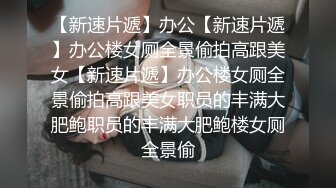 【新速片遞】办公【新速片遞】办公楼女厕全景偷拍高跟美女【新速片遞】办公楼女厕全景偷拍高跟美女职员的丰满大肥鲍职员的丰满大肥鲍楼女厕全景偷